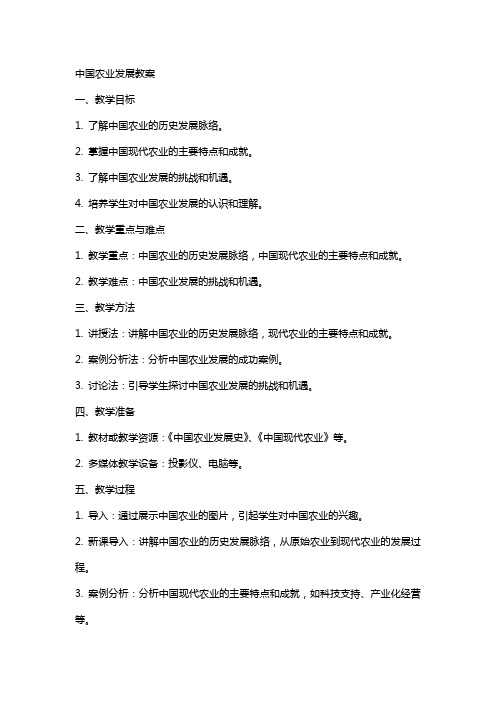 中国农业发展教案

一、教学目标

1. 了解中国农业的历史发展脉络。

2. 掌握中国现代农业的主要特点和成就。

3. 了解中国农业发展的挑战和机遇。

4. 培养学生对中国农业发展的认识和理解。

二、教学重点与难点

1. 教学重点：中国农业的历史发展脉络，中国现代农业的主要特点和成就。

2. 教学难点：中国农业发展的挑战和机遇。

三、教学方法

1. 讲授法：讲解中国农业的历史发展脉络，现代农业的主要特点和成就。

2. 案例分析法：分析中国农业发展的成功案例。

3. 讨论法：引导学生探讨中国农业发展的挑战和机遇。

四、教学准备

1. 教材或教学资源：《中国农业发展史》、《中国现代农业》等。

2. 多媒体教学设备：投影仪、电脑等。

五、教学过程

1. 导入：通过展示中国农业的图片，引起学生对中国农业的兴趣。

2. 新课导入：讲解中国农业的历史发展脉络，从原始农业到现代农业的发展过程。

3. 案例分析：分析中国现代农业的主要特点和成就，如科技支持、产业化经营等。